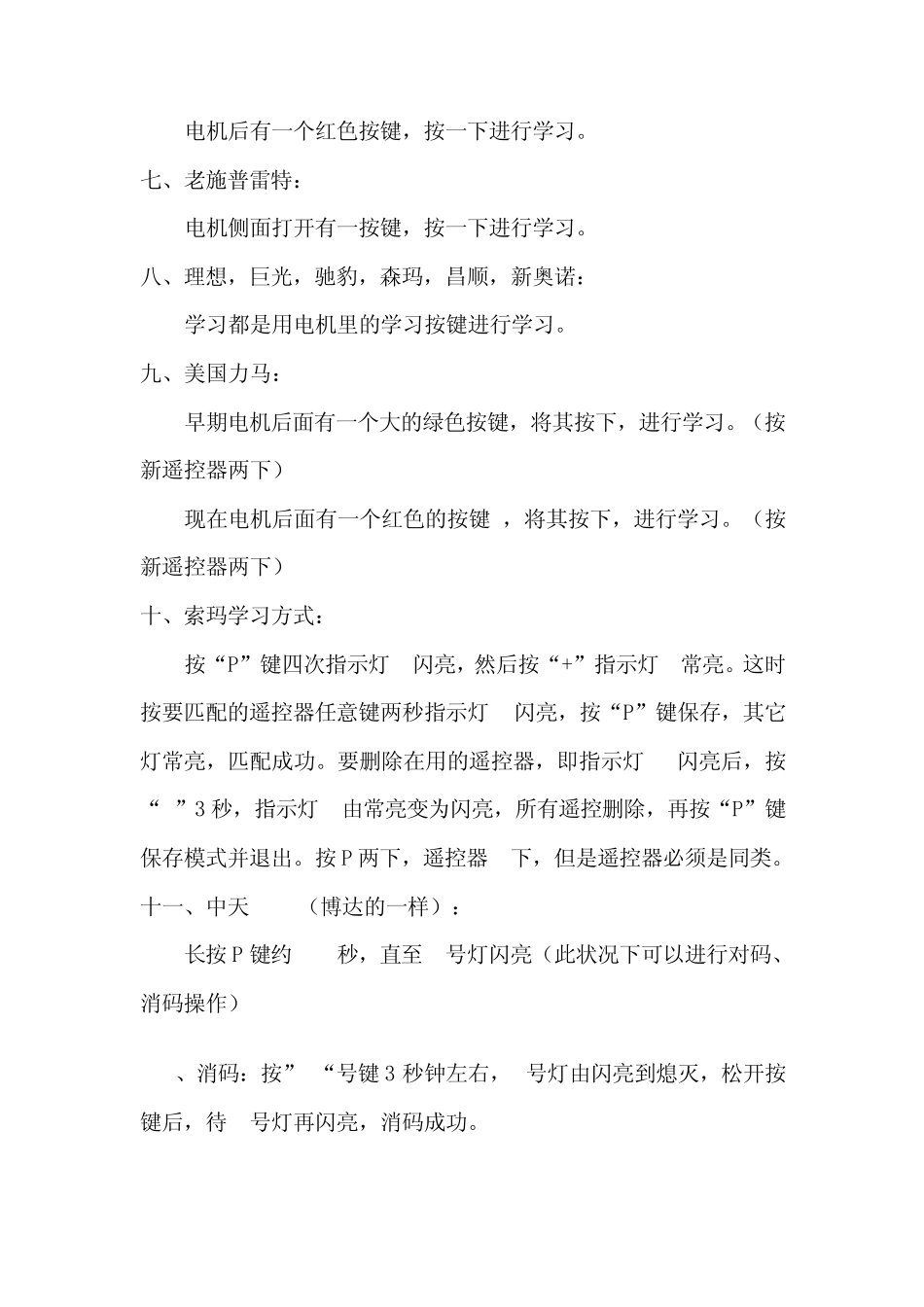 电机后有一个红色按键，按一下进行学习。

七、老施普雷特：

电机侧面打开有一按键，按一下进行学习。

八、理想，巨光，驰豹，森玛，昌顺，新奥诺：

学习都是用电机里的学习按键进行学习。

九、美国力马：

早期电机后面有一个大的绿色按键，将其按下，进行学习。（按新遥控器两下）

现在电机后面有一个红色的按键 ，将其按下，进行学习。（按新遥控器两下）

十、索玛学习方式：

按“P”键四次指示灯 闪亮，然后按“+”指示灯 常亮。这时按要匹配的遥控器任意键两秒指示灯 闪亮，按“P”键保存，其它灯常亮，匹配成功。要删除在用的遥控器，即指示灯 闪亮后，按“ ”3 秒，指示灯 由常亮变为闪亮，所有遥控删除，再按“P”键保存模式并退出。按 P 两下，遥控器 下，但是遥控器必须是同类。

十一、中天 （博达的一样）：

长按 P 键约 秒，直至 号灯闪亮（此状况下可以进行对码、消码操作）

、消码：按” “号键 3 秒钟左右， 号灯由闪亮到熄灭，松开按键后，待 号灯再闪亮，消码成功。